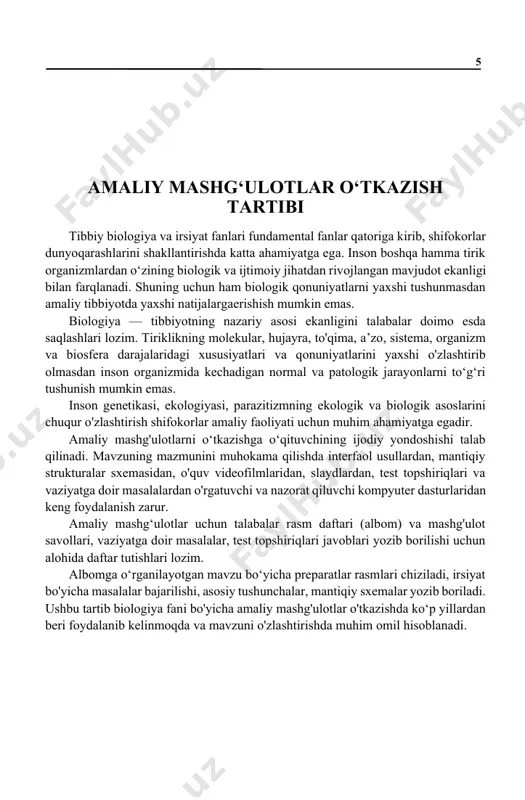 5

FaylHub.uz

AMALIY MASHG‘ULOTLAR O‘TKAZISH TARTIBI

Tibbiy biologiya va irsiyat fanlari fundamental fanlar qatoriga kirib, shifokorlar dunyoqarashlarini shakllantirishda katta ahamiyatga ega. Inson boshqa hamma tirik organizmlardan o‘zining biologik va ijtimoiy jihatdan rivojlangan mavjudot ekanligi bilan farqlanadi. Shuning uchun ham biologik qonuniyatlarni yaxshi tushunmasdan amaliy tibbiyotda yaxshi natijalargaerishish mumkin emas.

Biologiya — tibbiyotning nazariy asosi ekanligini talabalar doimo esda saqlashlari lozim. Tiriklikning molekular, hujayra, to'qima, a’zo, sistema, organizm va biosfera darajalaridagi xususiyatlari va qonuniyatlarini yaxshi o'zlashtirib olmasdan inson organizmida kechadigan normal va patologik jarayonlarni to‘g‘ri tushunish mumkin emas.

Inson genetikasi, ekologiyasi, parazitizmning ekologik va biologik asoslarini chuqur o'zlashtirish shifokorlar amaliy faoliyati uchun muhim ahamiyatga egadir.

Amaliy mashg'ulotlarni o‘tkazishga o‘qituvchining ijodiy yondoshishi talab qilinadi. Mavzuning mazmunini muhokama qilishda interfaol usullardan, mantiqiy strukturalar sxemasidan, o'quv videofilmlaridan, slaydlardan, test topshiriqlari va vaziyatga doir masalalardan o'rgatuvchi va nazorat qiluvchi kompyuter dasturlaridan keng foydalanish zarur.

Amaliy mashg‘ulotlar uchun talabalar rasm daftari (albom) va mashg'ulot savollari, vaziyatga doir masalalar, test topshiriqlari javoblari yozib borilishi uchun alohida daftar tutishlari lozim.

Albomga o‘rganilayotgan mavzu bo‘yicha preparatlar rasmlari chiziladi, irsiyat bo'yicha masalalar bajarilishi, asosiy tushunchalar, mantiqiy sxemalar yozib boriladi. Ushbu tartib biologiya fani bo'yicha amaliy mashg'ulotlar o'tkazishda ko‘p yillardan beri foydalanib kelinmoqda va mavzuni o'zlashtirishda muhim omil hisoblanadi.